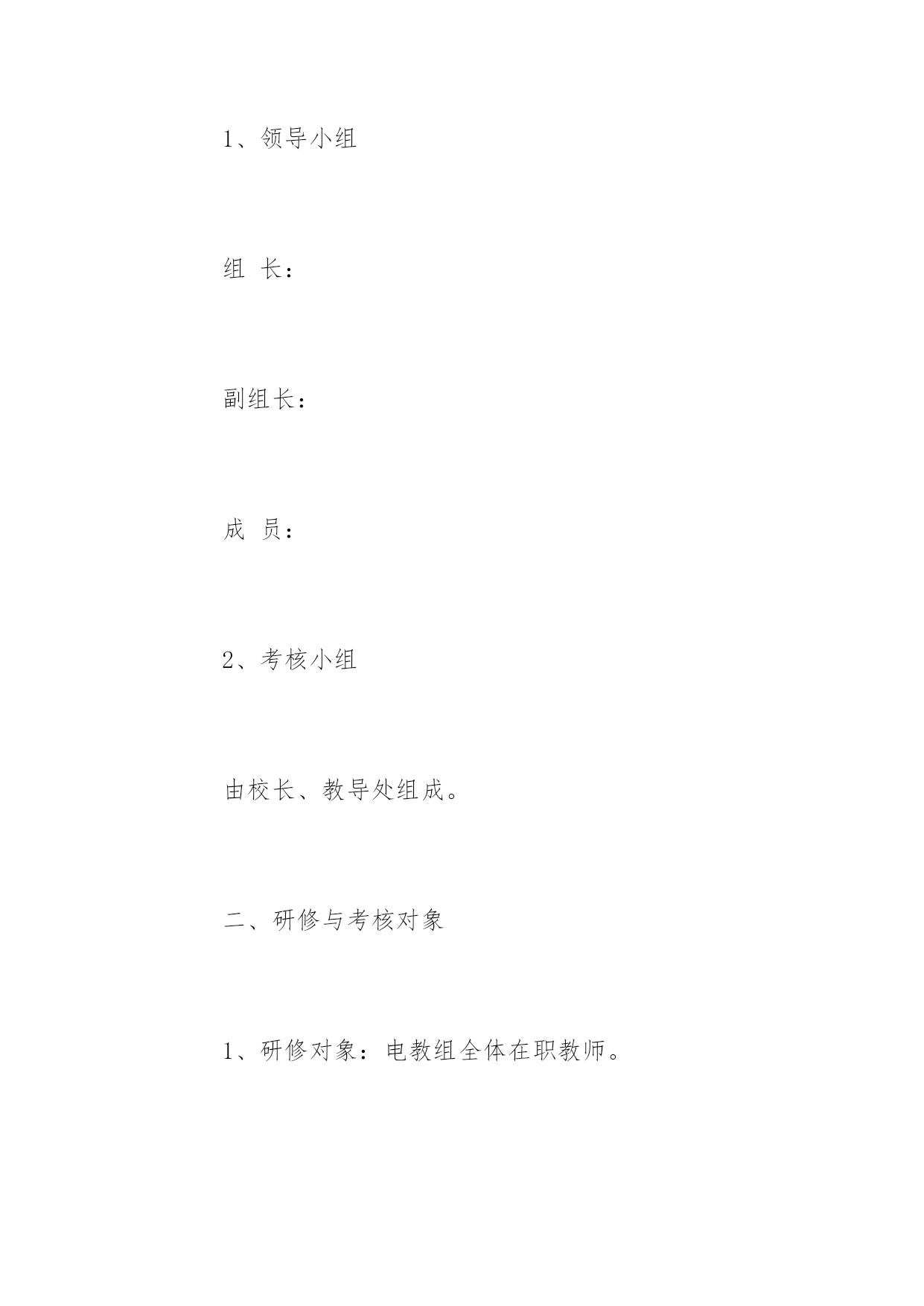 1、领导小组

组 长：

副组长：

成 员：

2、考核小组

由校长、教导处组成。

二、研修与考核对象

1、研修对象：电教组全体在职教师。